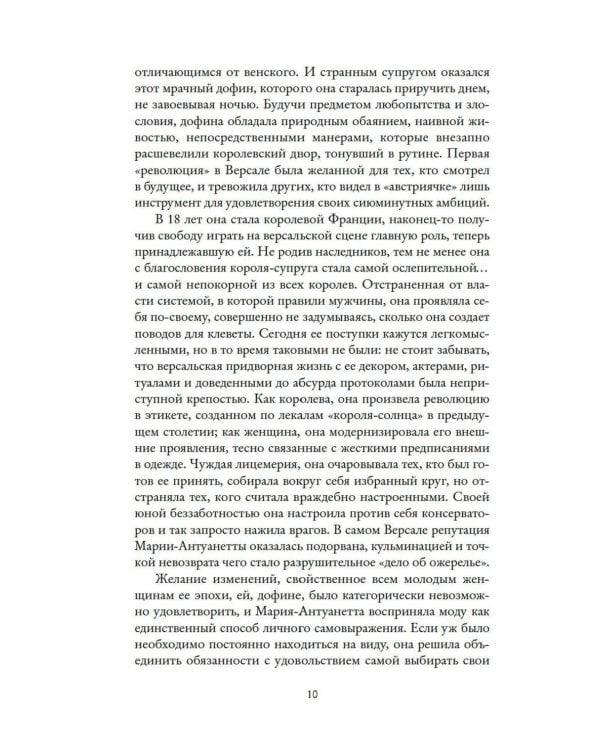 отличающимся от венского. И странным супругом оказался этот мрачный дофин, которого она старалась приручить днем, не завоевывая ночью. Будучи предметом любопытства и злословия, дофина обладала природным обаянием, наивной живостью, непосредственными манерами, которые внезапно расшевелили королевский двор, тонувший в рутине. Первая «революция» в Версале была желанной для тех, кто смотрел в будущее, и тревожила других, кто видел в «австриячке» лишь инструмент для удовлетворения своих сиюминутных амбиций.

В 18 лет она стала королевой Франции, наконец-то получив свободу играть на версальской сцене главную роль, теперь принадлежавшую ей. Не родив наследников, тем не менее она с благословения короля-супруга стала самой ослепительной… и самой непокорной из всех королев. Отстраненная от власти системой, в которой правили мужчины, она проявляла себя по-своему, совершенно не задумываясь, сколько она создает поводов для клеветы. Сегодня ее поступки кажутся легкомысленными, но в то время таковыми не были: не стоит забывать, что версальская придворная жизнь с ее декором, актерами, ритуалами и доведенными до абсурда протоколами была неприступной крепостью. Как королева, она произвела революцию в этикете, созданном по лекалам «короля-солнца» в предыдущем столетии; как женщина, она модернизировала его внешние проявления, тесно связанные с жесткими предписаниями в одежде. Чуждая лицемерия, она очаровывала тех, кто был готов ее принять, собирала вокруг себя избранный круг, но отстраняла тех, кого считала враждебно настроенными. Своей юной беззаботностью она настроила против себя консерваторов и так запросто нажила врагов. В самом Версале репутация Марии-Антуанетты оказалась подорвана, кульминацией и точкой невозврата чего стало разрушительное «дело об ожерелье».

Желание изменений, свойственное всем молодым женщинам ее эпохи, ей, дофине, было категорически невозможно удовлетворить, и Мария-Антуанетта восприняла моду как единственный способ личного самовыражения. Если уж было необходимо постоянно находиться на виду, она решила объединить обязанности с удовольствием самой выбирать свои

10